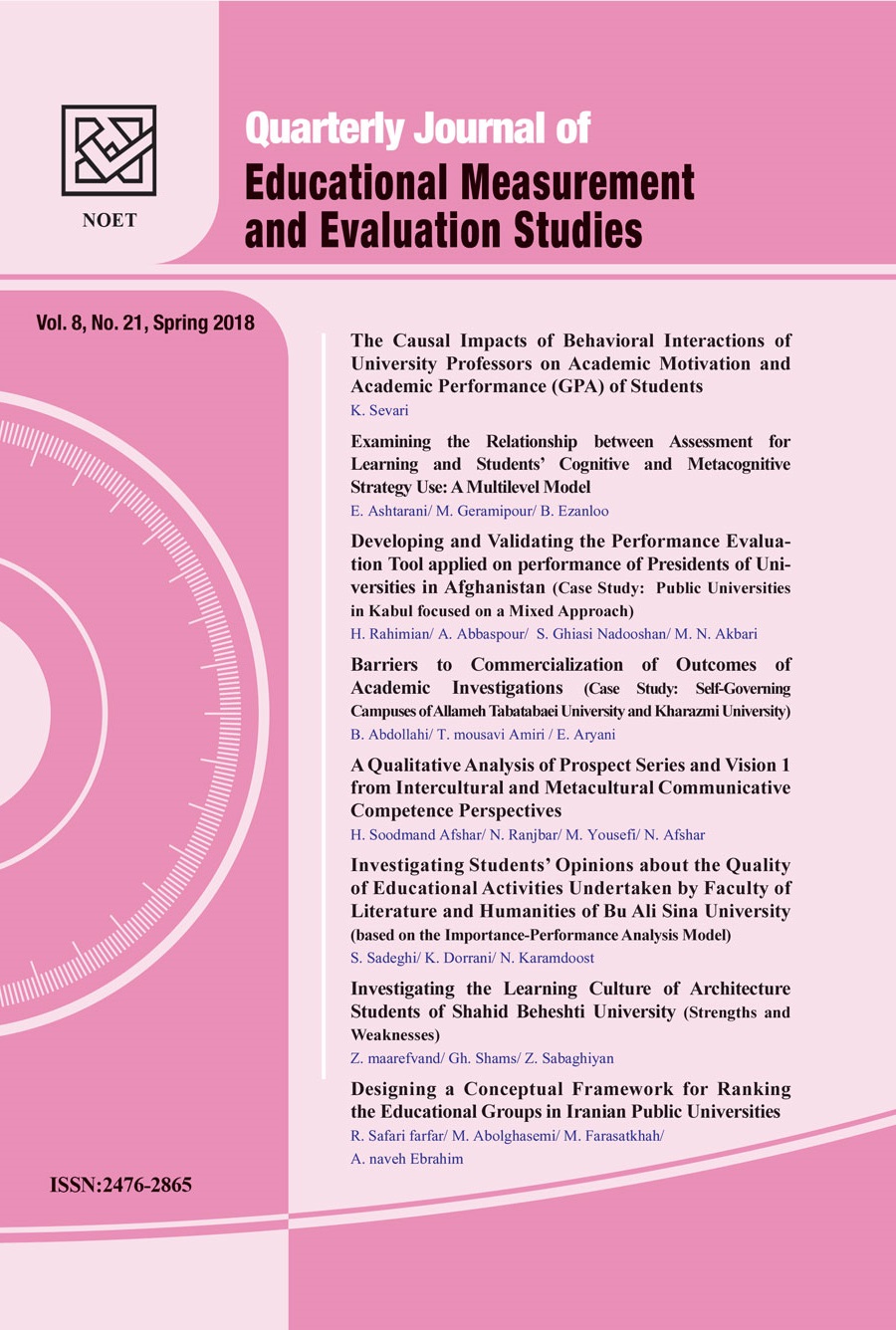 NOET

Quarterly Journal of
Educational Measurement and Evaluation Studies

Vol. 8, No. 21, Spring 2018

The Causal Impacts of Behavioral Interactions of University Professors on Academic Motivation and Academic Performance (GPA) of Students
K. Sevari

Examining the Relationship between Assessment for Learning and Students' Cognitive and Metacognitive Strategy Use: A Multilevel Model
E. Ashtarani/ M. Geramipour/ B. Ezanloo

Developing and Validating the Performance Evaluation Tool applied on performance of Presidents of Universities in Afghanistan (Case Study: Public Universities in Kabul focused on a Mixed Approach)
H. Rahimian/ A. Abbaspour/ S. Ghiasi Nadooshan/ M. N. Akbari

Barriers to Commercialization of Outcomes of Academic Investigations (Case Study: Self-Governing Campuses of Allameh Tabatabaei University and Kharazmi University)
B. Abdollahi/ T. mousavi Amiri / E. Aryani

A Qualitative Analysis of Prospect Series and Vision 1 from Intercultural and Metacultural Communicative Competence Perspectives
H. Soodmand Afshar/ N. Ranjbar/ M. Yousefi/ N. Afshar

Investigating Students' Opinions about the Quality of Educational Activities Undertaken by Faculty of Literature and Humanities of Bu Ali Sina University (based on the Importance-Performance Analysis Model)
S. Sadeghi/ K. Dorrani/ N. Karamdoost

Investigating the Learning Culture of Architecture Students of Shahid Beheshti University (Strengths and Weaknesses)
Z. maarefvand/ Gh. Shams/ Z. Sabaghiyan

Designing a Conceptual Framework for Ranking the Educational Groups in Iranian Public Universities
R. Safari farfar/ M. Abolghasemi/ M. Farasatkhah/ A. naveh Ebrahim

ISSN:2476-2865